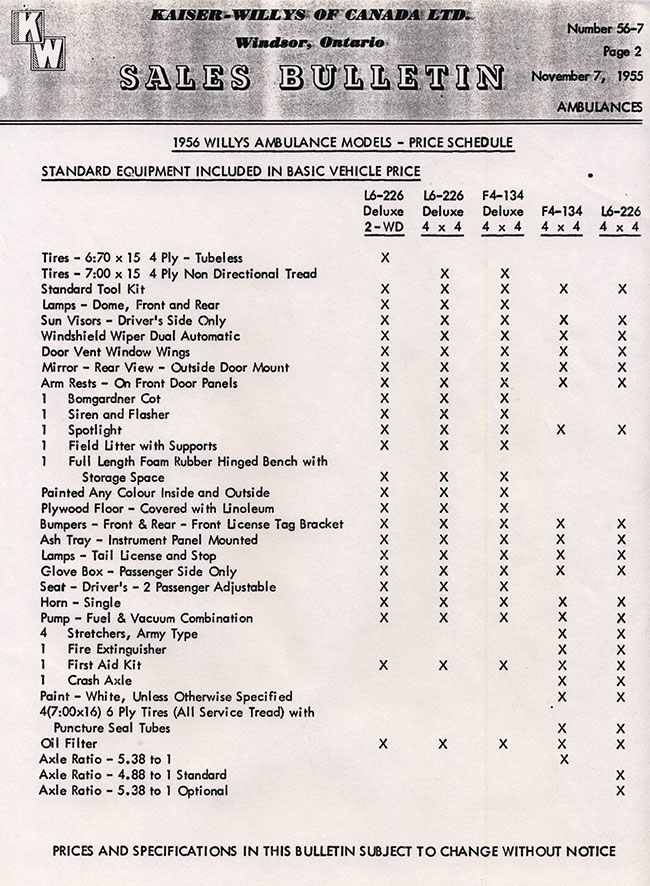 KW

KAISER-WILLYS OF CANADA LTD.
Windsor, Ontario
SALES BULLETIN

Number 56-7
Page 2
November 7, 1955
AMBULANCES

1956 WILLYS AMBULANCE MODELS - PRICE SCHEDULE

STANDARD EQUIPMENT INCLUDED IN BASIC VEHICLE PRICE

| | L6-226 Deluxe 2-WD | L6-226 Deluxe 4 x 4 | F4-134 Deluxe 4 x 4 | F4-134 4 x 4 | L6-226 4 x 4 |
|---|---|---|---|---|---|
| Tires - 6:70 x 15 4 Ply - Tubeless | X | | | | |
| Tires - 7:00 x 15 4 Ply Non Directional Tread | | X | X | | |
| Standard Tool Kit | X | X | X | X | X |
| Lamps - Dome, Front and Rear | X | X | X | | |
| Sun Visors - Driver's Side Only | X | X | X | X | X |
| Windshield Wiper Dual Automatic | X | X | X | X | X |
| Door Vent Window Wings | X | X | X | X | X |
| Mirror - Rear View - Outside Door Mount | X | X | X | X | X |
| Arm Rests - On Front Door Panels | X | X | X | X | X |
| 1 Bomgardner Cot | X | X | X | | |
| 1 Siren and Flasher | X | X | X | | |
| 1 Spotlight | X | X | X | X | X |
| 1 Field Litter with Supports | X | X | X | | |
| 1 Full Length Foam Rubber Hinged Bench with Storage Space | X | X | X | | |
| Painted Any Colour Inside and Outside | X | X | X | | |
| Plywood Floor - Covered with Linoleum | X | X | X | | |
| Bumpers - Front & Rear - Front License Tag Bracket | X | X | X | X | X |
| Ash Tray - Instrument Panel Mounted | X | X | X | X | X |
| Lamps - Tail License and Stop | X | X | X | X | X |
| Glove Box - Passenger Side Only | X | X | X | X | X |
| Seat - Driver's - 2 Passenger Adjustable | X | X | X | | |
| Horn - Single | X | X | X | X | X |
| Pump - Fuel & Vacuum Combination | X | X | X | X | X |
| 4 Stretchers, Army Type | | | | X | X |
| 1 Fire Extinguisher | | | | X | X |
| 1 First Aid Kit | X | X | X | X | X |
| 1 Crash Axle | | | | X | X |
| Paint - White, Unless Otherwise Specified | | | | X | X |
| 4(7:00x16) 6 Ply Tires (All Service Tread) with Puncture Seal Tubes | | | | X | X |
| Oil Filter | X | X | X | X | X |
| Axle Ratio - 5.38 to 1 | | | | X | |
| Axle Ratio - 4.88 to 1 Standard | | | | | X |
| Axle Ratio - 5.38 to 1 Optional | | | | | X |

PRICES AND SPECIFICATIONS IN THIS BULLETIN SUBJECT TO CHANGE WITHOUT NOTICE